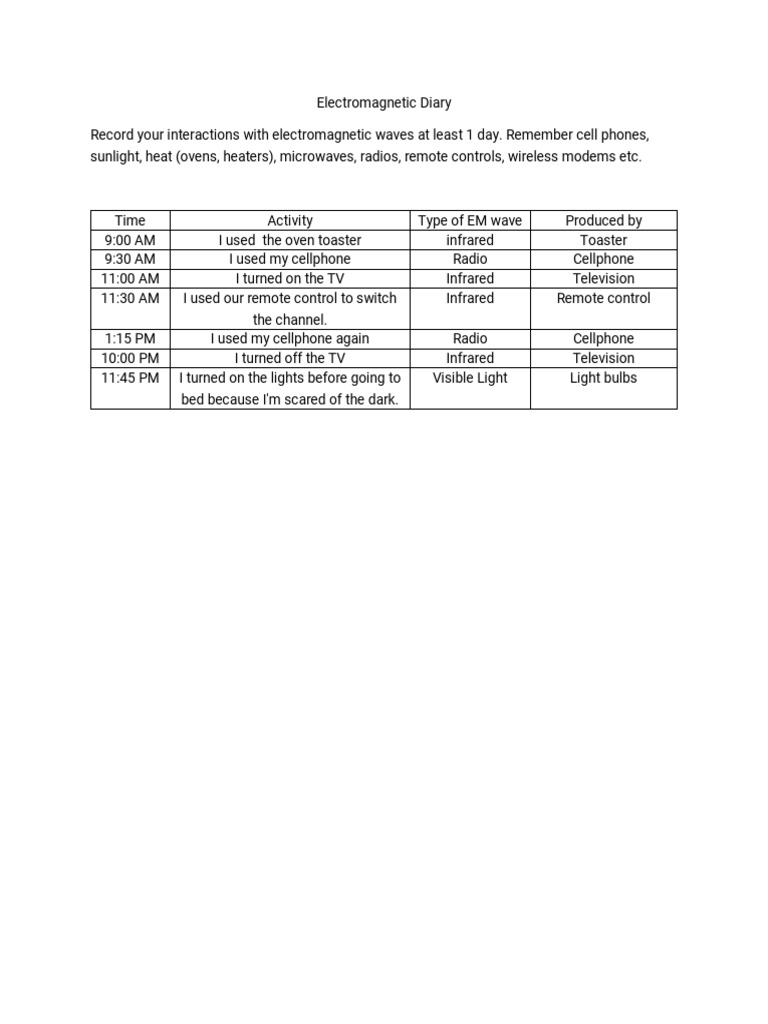 Electromagnetic Diary

Record your interactions with electromagnetic waves at least 1 day. Remember cell phones, sunlight, heat (ovens, heaters), microwaves, radios, remote controls, wireless modems etc.

| Time | Activity | Type of EM wave | Produced by |
|---|---|---|---|
| 9:00 AM | I used  the oven toaster | infrared | Toaster |
| 9:30 AM | I used my cellphone | Radio | Cellphone |
| 11:00 AM | I turned on the TV | Infrared | Television |
| 11:30 AM | I used our remote control to switch the channel. | Infrared | Remote control |
| 1:15 PM | I used my cellphone again | Radio | Cellphone |
| 10:00 PM | I turned off the TV | Infrared | Television |
| 11:45 PM | I turned on the lights before going to bed because I'm scared of the dark. | Visible Light | Light bulbs |